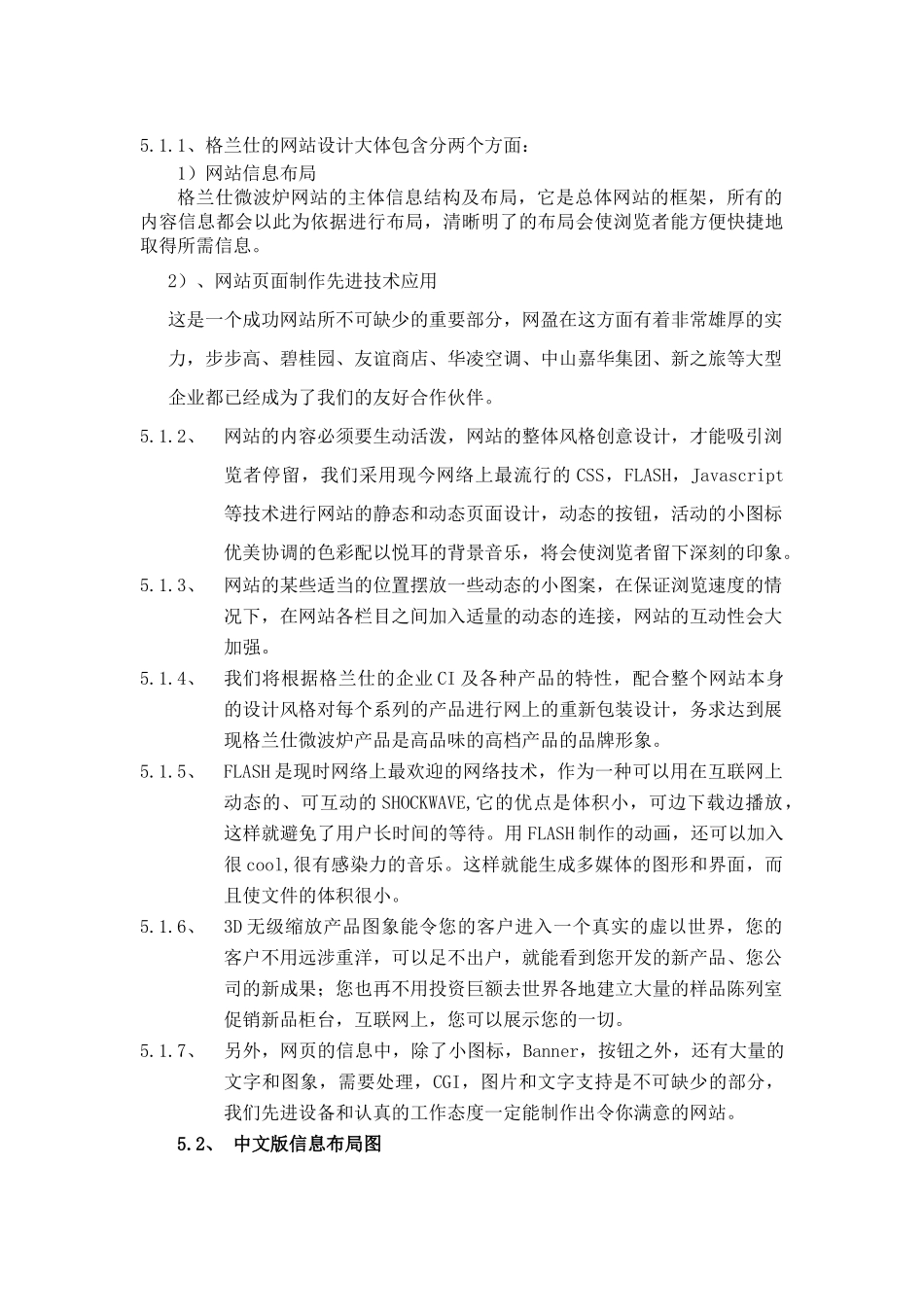 5.1.1、格兰仕的网站设计大体包含分两个方面：

1）网站信息布局

格兰仕微波炉网站的主体信息结构及布局，它是总体网站的框架，所有的内容信息都会以此为依据进行布局，清晰明了的布局会使浏览者能方便快捷地取得所需信息。

2）、网站页面制作先进技术应用

这是一个成功网站所不可缺少的重要部分，网盈在这方面有着非常雄厚的实力，步步高、碧桂园、友谊商店、华凌空调、中山嘉华集团、新之旅等大型企业都已经成为了我们的友好合作伙伴。

5.1.2、 网站的内容必须要生动活泼，网站的整体风格创意设计，才能吸引浏览者停留，我们采用现今网络上最流行的 CSS，FLASH，Javascript 等技术进行网站的静态和动态页面设计，动态的按钮，活动的小图标优美协调的色彩配以悦耳的背景音乐，将会使浏览者留下深刻的印象。

5.1.3、 网站的某些适当的位置摆放一些动态的小图案，在保证浏览速度的情况下，在网站各栏目之间加入适量的动态的连接，网站的互动性会大加强。

5.1.4、 我们将根据格兰仕的企业 CI 及各种产品的特性，配合整个网站本身的设计风格对每个系列的产品进行网上的重新包装设计，务求达到展现格兰仕微波炉产品是高品味的高档产品的品牌形象。

5.1.5、 FLASH 是现时网络上最欢迎的网络技术，作为一种可以用在互联网上动态的、可互动的 SHOCKWAVE,它的优点是体积小，可边下载边播放，这样就避免了用户长时间的等待。用 FLASH 制作的动画，还可以加入很 cool,很有感染力的音乐。这样就能生成多媒体的图形和界面，而且使文件的体积很小。

5.1.6、 3D 无级缩放产品图象能令您的客户进入一个真实的虚以世界，您的客户不用远涉重洋，可以足不出户，就能看到您开发的新产品、您公司的新成果；您也再不用投资巨额去世界各地建立大量的样品陈列室促销新品柜台，互联网上，您可以展示您的一切。

5.1.7、 另外，网页的信息中，除了小图标，Banner，按钮之外，还有大量的文字和图象，需要处理，CGI，图片和文字支持是不可缺少的部分，我们先进设备和认真的工作态度一定能制作出令你满意的网站。

5.2、 中文版信息布局图